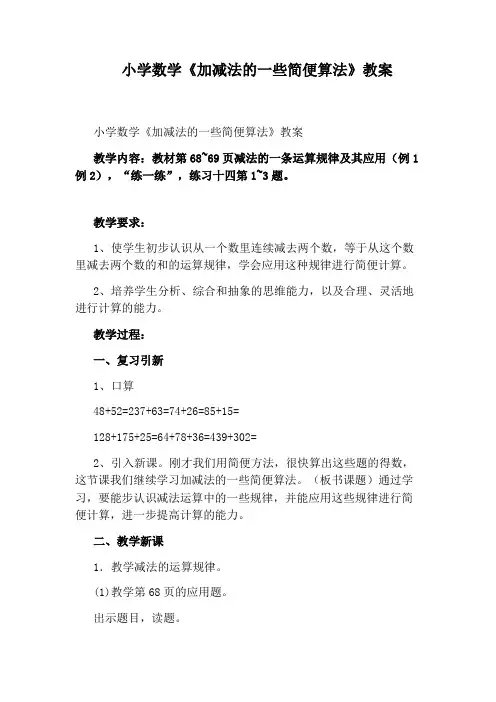 小学数学《加减法的一些简便算法》教案

小学数学《加减法的一些简便算法》教案

教学内容：教材第 68~69 页减法的一条运算规律及其应用（例 1 例 2），“练一练”，练习十四第 1~3 题。

教学要求：

1、使学生初步认识从一个数里连续减去两个数，等于从这个数里减去两个数的和的运算规律，学会应用这种规律进行简便计算。

2、培养学生分析、综合和抽象的思维能力，以及合理、灵活地进行计算的能力。

教学过程：

一、复习引新

1、口算

48+52=237+63=74+26=85+15=

128+175+25=64+78+36=439+302=

2、引入新课。刚才我们用简便方法，很快算出这些题的得数，这节课我们继续学习加减法的一些简便算法。（板书课题）通过学习，要能步认识减法运算中的一些规律，并能应用这些规律进行简便计算，进一步提高计算的能力。

二、教学新课

1. 教学减法的运算规律。

(1)教学第 68 页的应用题。

出示题目，读题。